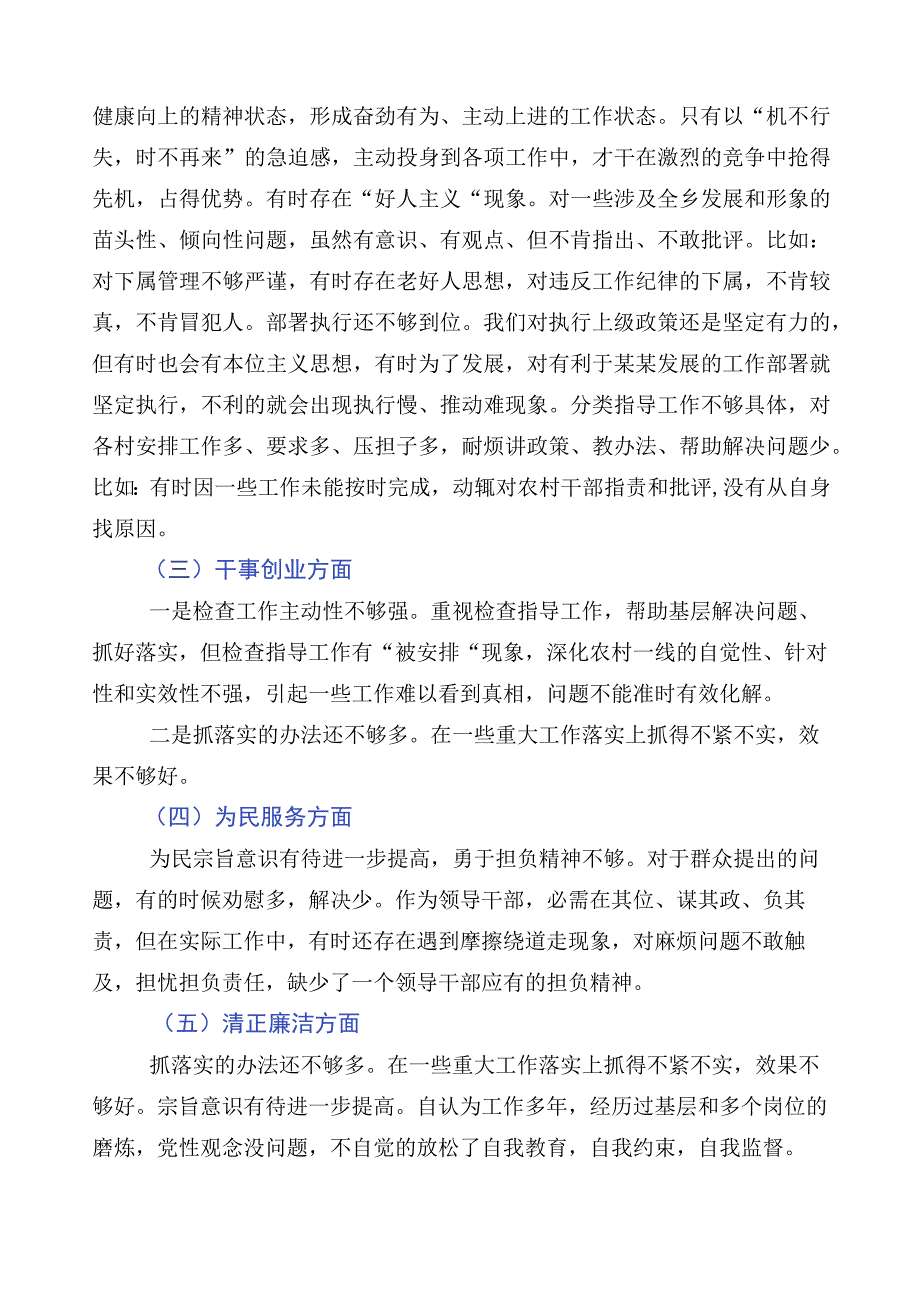 健康向上的精神状态，形成奋劲有为、主动上进的工作状态。只有以“机不行失，时不再来”的急迫感，主动投身到各项工作中，才干在激烈的竞争中抢得先机，占得优势。有时存在“好人主义“现象。对一些涉及全乡发展和形象的苗头性、倾向性问题，虽然有意识、有观点、但不肯指出、不敢批评。比如：对下属管理不够严谨，有时存在老好人思想，对违反工作纪律的下属，不肯较真，不肯冒犯人。部署执行还不够到位。我们对执行上级政策还是坚定有力的，但有时也会有本位主义思想，有时为了发展，对有利于某某发展的工作部署就坚定执行，不利的就会出现执行慢、推动难现象。分类指导工作不够具体，对各村安排工作多、要求多、压担子多，耐烦讲政策、教办法、帮助解决问题少。比如：有时因一些工作未能按时完成，动辄对农村干部指责和批评，没有从自身找原因。

（三）干事创业方面

一是检查工作主动性不够强。重视检查指导工作，帮助基层解决问题、抓好落实，但检查指导工作有“被安排“现象，深化农村一线的自觉性、针对性和实效性不强，引起一些工作难以看到真相，问题不能准时有效化解。

二是抓落实的办法还不够多。在一些重大工作落实上抓得不紧不实，效果不够好。

（四）为民服务方面

为民宗旨意识有待进一步提高，勇于担负精神不够。对于群众提出的问题，有的时候劝慰多，解决少。作为领导干部，必需在其位、谋其政、负其责，但在实际工作中，有时还存在遇到摩擦绕道走现象，对麻烦问题不敢触及，担忧担负责任，缺少了一个领导干部应有的担负精神。

（五）清正廉洁方面

抓落实的办法还不够多。在一些重大工作落实上抓得不紧不实，效果不够好。宗旨意识有待进一步提高。自认为工作多年，经历过基层和多个岗位的磨炼，党性观念没问题，不自觉的放松了自我教育，自我约束，自我监督。